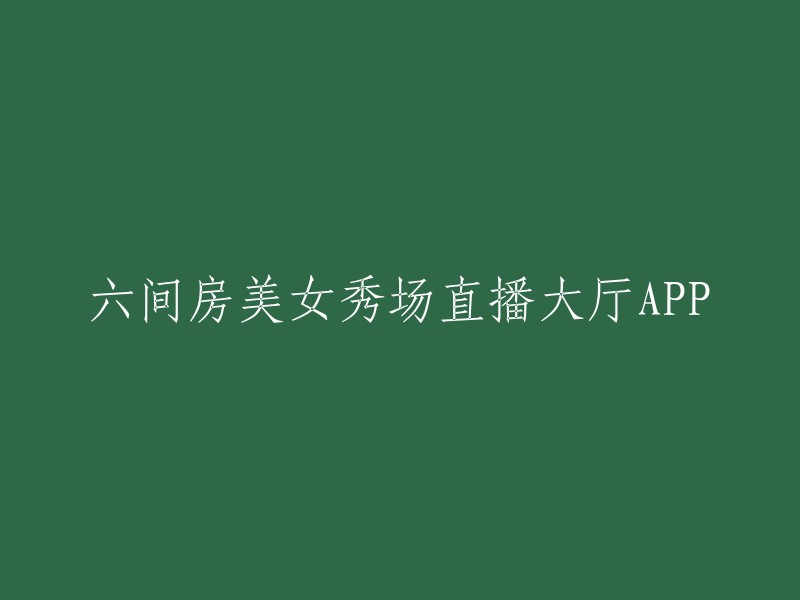 六间房美女秀场直播大厅APP